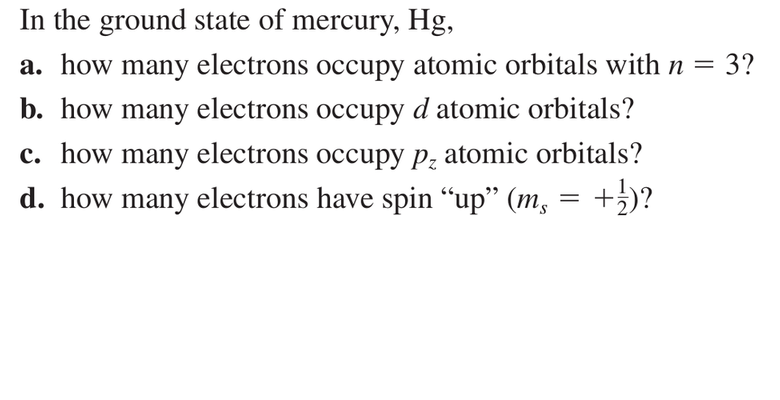 In the ground state of mercury, Hg,

a. how many electrons occupy atomic orbitals with $n = 3$?

b. how many electrons occupy $d$ atomic orbitals?

c. how many electrons occupy $p_z$ atomic orbitals?

d. how many electrons have spin “up” ($m_s = +\frac{1}{2}$)?